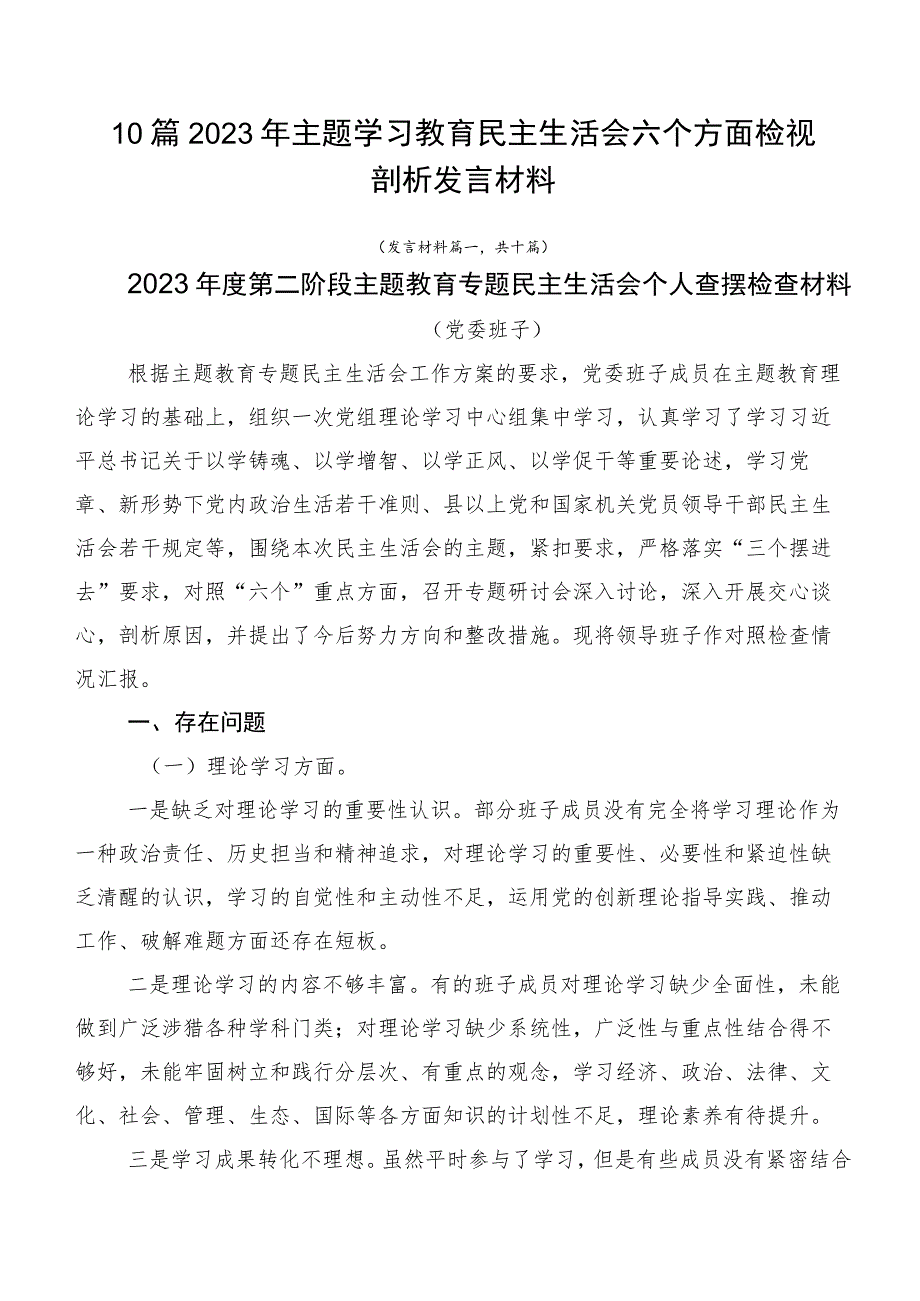 10篇2023年主题学习教育民主生活会六个方面检视剖析发言材料

（发言材料篇一，共十篇）

2023年度第二阶段主题教育专题民主生活会个人查摆检查材料

（党委班子）

根据主题教育专题民主生活会工作方案的要求，党委班子成员在主题教育理论学习的基础上，组织一次党组理论学习中心组集中学习，认真学习了学习习近平总书记关于以学铸魂、以学增智、以学正风、以学促干等重要论述，学习党章、新形势下党内政治生活若干准则、县以上党和国家机关党员领导干部民主生活会若干规定等，围绕本次民主生活会的主题，紧扣要求，严格落实“三个摆进去”要求，对照“六个”重点方面，召开专题研讨会深入讨论，深入开展交心谈心，剖析原因，并提出了今后努力方向和整改措施。现将领导班子作对照检查情况汇报。

一、存在问题

（一）理论学习方面。

一是缺乏对理论学习的重要性认识。部分班子成员没有完全将学习理论作为一种政治责任、历史担当和精神追求，对理论学习的重要性、必要性和紧迫性缺乏清醒的认识，学习的自觉性和主动性不足，运用党的创新理论指导实践、推动工作、破解难题方面还存在短板。

二是理论学习的内容不够丰富。有的班子成员对理论学习缺少全面性，未能做到广泛涉猎各种学科门类；对理论学习缺少系统性，广泛性与重点性结合得不够好，未能牢固树立和践行分层次、有重点的观念，学习经济、政治、法律、文化、社会、管理、生态、国际等各方面知识的计划性不足，理论素养有待提升。

三是学习成果转化不理想。虽然平时参与了学习，但是有些成员没有紧密结合